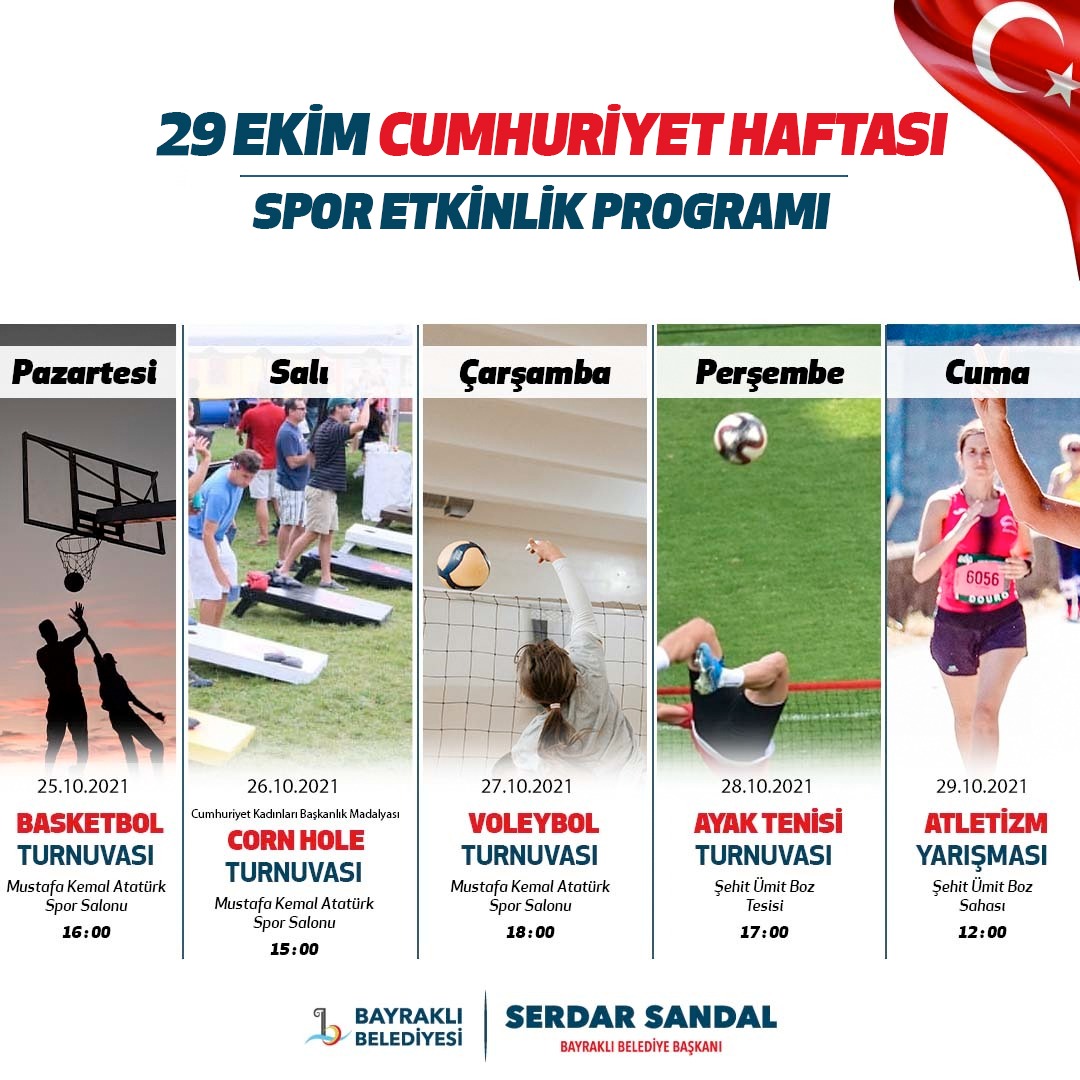 29 EKİM CUMHURİYET HAFTASI

SPOR ETKİNLİK PROGRAMI

Pazartesi

25.10.2021

BASKETBOL TURNUVASI

Mustafa Kemal Atatürk Spor Salonu

16:00

Salı

26.10.2021

Cumhuriyet Kadınları Başkanlık Madalyası

CORN HOLE TURNUVASI

Mustafa Kemal Atatürk Spor Salonu

15:00

Çarşamba

27.10.2021

VOLEYBOL TURNUVASI

Mustafa Kemal Atatürk Spor Salonu

18:00

Perşembe

28.10.2021

AYAK TENİSİ TURNUVASI

Şehit Ümit Boz Tesisi

17:00

Cuma

6056

29.10.2021

ATLETİZM YARIŞMASI

Şehit Ümit Boz Sahası

12:00

BAYRAKLI BELEDİYESİ

SERDAR SANDAL

BAYRAKLI BELEDİYE BAŞKANI